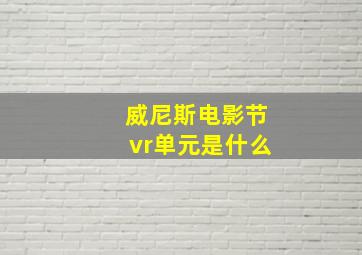 威尼斯电影节
vr单元是什么